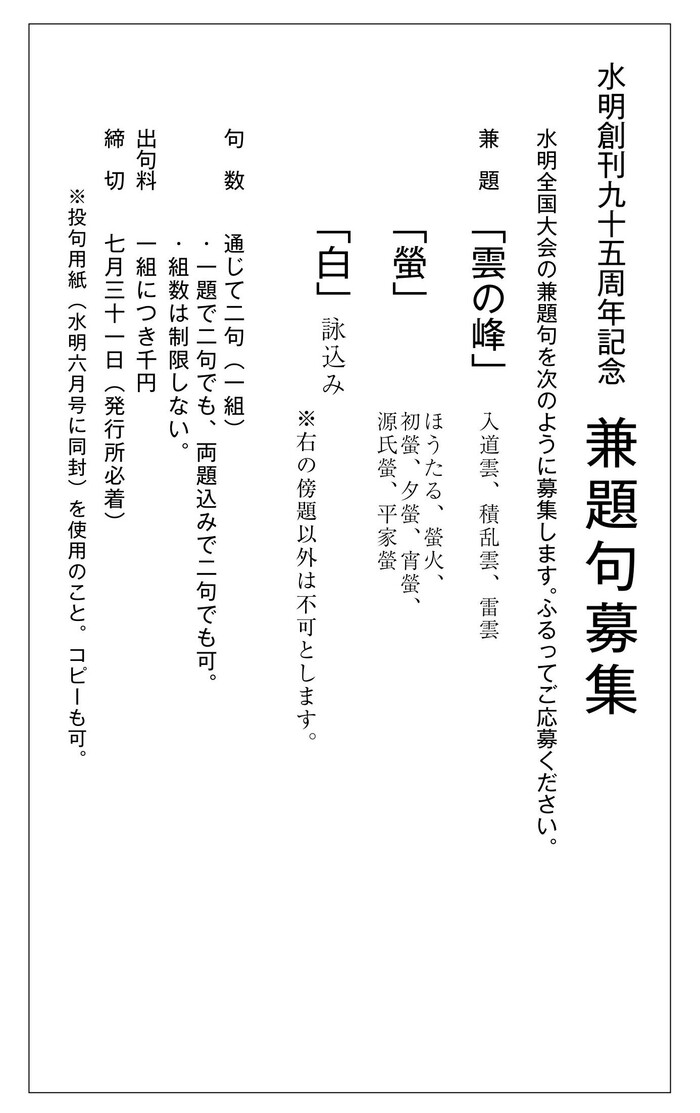 水明創刊九十五周年記念

兼題句募集

水明全国大会の兼題句を次のように募集します。ふるってご応募ください。

兼　題　「雲の峰」　入道雲、積乱雲、雷雲

「螢」　ほうたる、螢火、初螢、夕螢、宵螢、源氏螢、平家螢

「白」　詠込み

※右の傍題以外は不可とします。

句　数　通じて二句（一組）
・一題で二句でも、両題込みで二句でも可。
・組数は制限しない。

出句料　一組につき千円

締　切　七月三十一日（発行所必着）

※投句用紙（水明六月号に同封）を使用のこと。コピーも可。